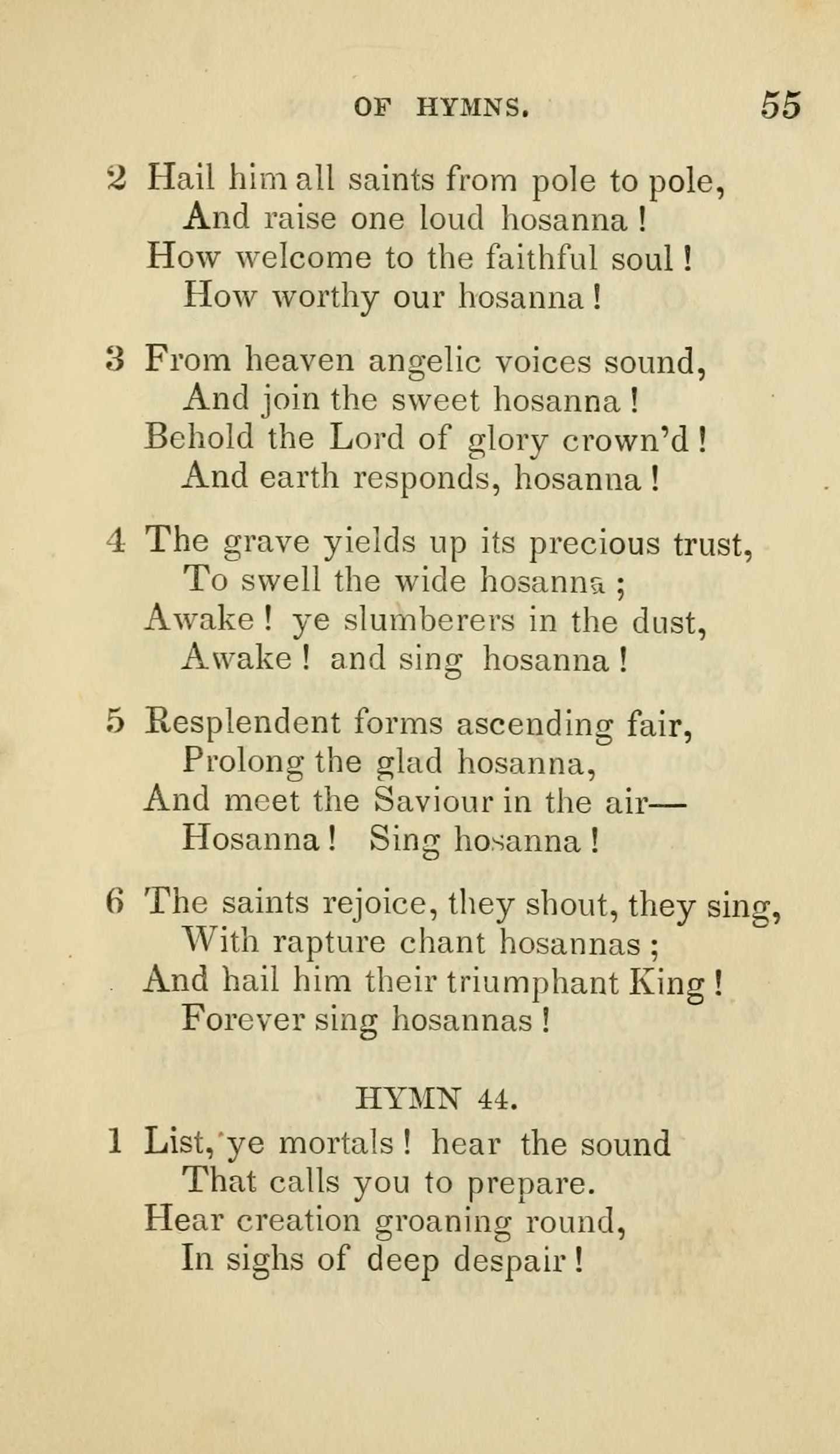 OF HYMNS. 55

2 Hail him all saints from pole to pole,
And raise one loud hosanna !
How welcome to the faithful soul !
How worthy our hosanna !

3 From heaven angelic voices sound,
And join the sweet hosanna !
Behold the Lord of glory crown'd !
And earth responds, hosanna !

4 The grave yields up its precious trust,
To swell the wide hosanna ;
Awake ! ye slumberers in the dust,
Awake ! and sing hosanna !

5 Resplendent forms ascending fair,
Prolong the glad hosanna,
And meet the Saviour in the air—
Hosanna ! Sing hosanna !

6 The saints rejoice, they shout, they sing,
With rapture chant hosannas ;
And hail him their triumphant King !
Forever sing hosannas !

HYMN 44.

1 List, ye mortals ! hear the sound
That calls you to prepare.
Hear creation groaning round,
In sighs of deep despair !